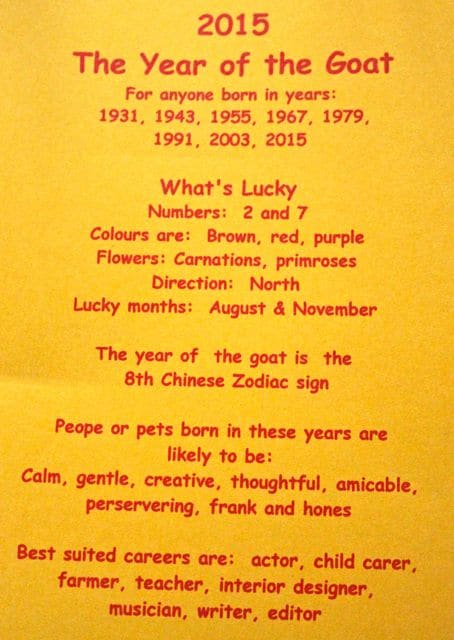 2015
The Year of the Goat
For anyone born in years:
1931, 1943, 1955, 1967, 1979, 1991, 2003, 2015

What's Lucky
Numbers: 2 and 7
Colours are: Brown, red, purple
Flowers: Carnations, primroses
Direction: North
Lucky months: August & November

The year of the goat is the 8th Chinese Zodiac sign

Peope or pets born in these years are likely to be:
Calm, gentle, creative, thoughtful, amicable, perservering, frank and hones

Best suited careers are: actor, child carer, farmer, teacher, interior designer, musician, writer, editor